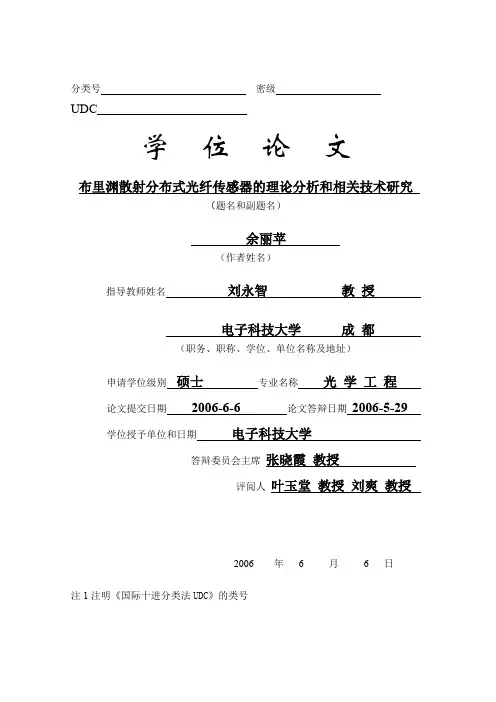 分类号 密级

UDC

学 位 论 文

布里渊散射分布式光纤传感器的理论分析和相关技术研究

（题名和副题名）

余丽苹

（作者姓名）

指导教师姓名 刘永智 教 授

电子科技大学 成 都

（职务、职称、学位、单位名称及地址）

申请学位级别 硕士 专业名称 光 学 工 程

论文提交日期 2006-6-6 论文答辩日期 2006-5-29

学位授予单位和日期 电子科技大学

答辩委员会主席 张晓霞 教授

评阅人 叶玉堂 教授 刘爽 教授

2006 年 6 月 6 日

注 1 注明《国际十进分类法 UDC》的类号